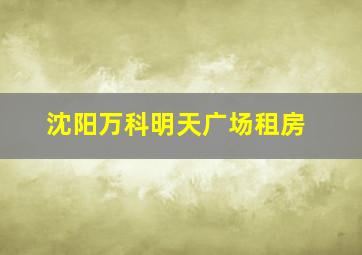 沈阳万科明天广场租房